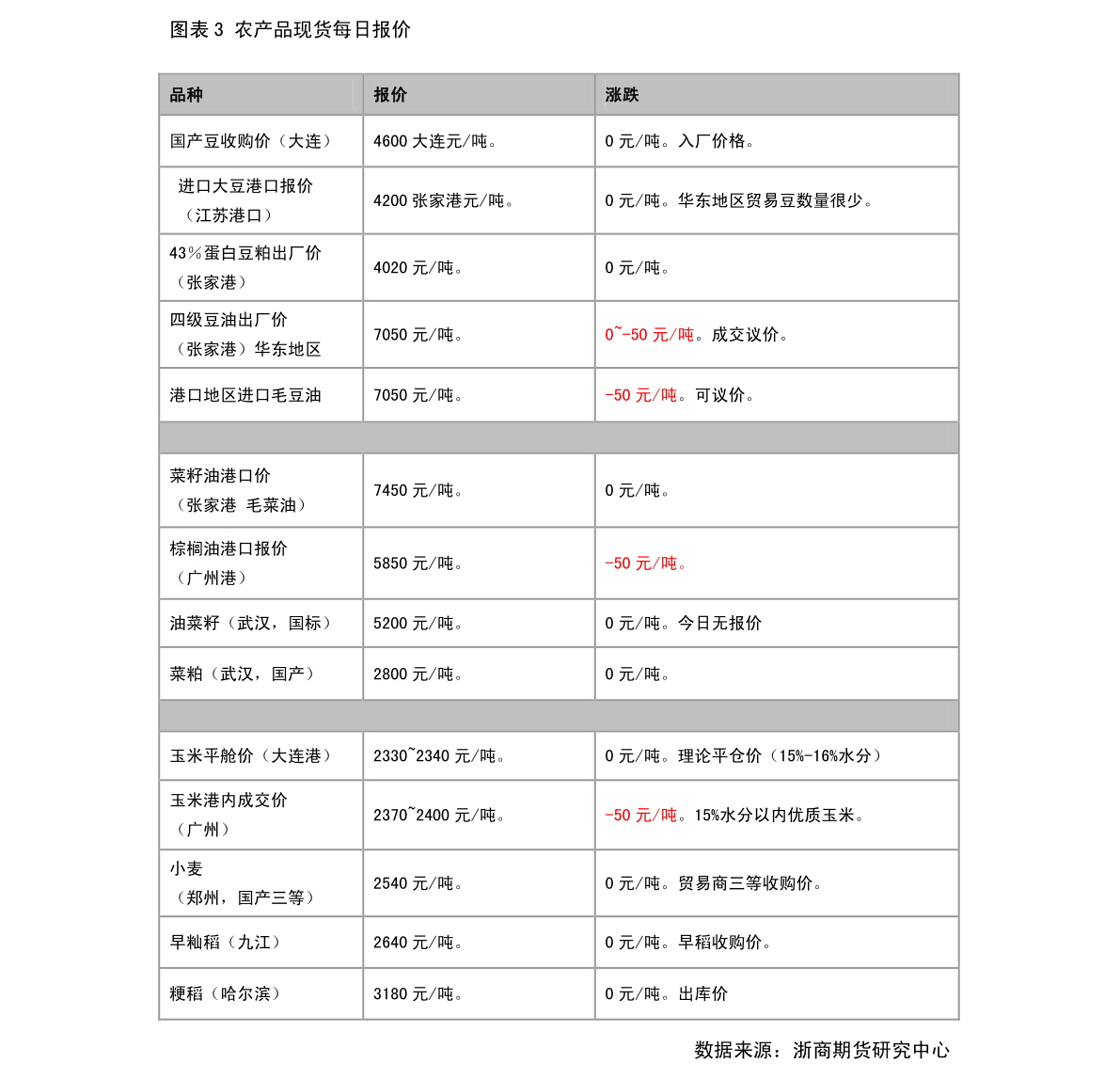 图表 3 农产品现货每日报价

| 品种 | 报价 | 涨跌 |
|---|---|---|
| 国产豆收购价（大连） | 4600 大连元/吨。 | 0 元/吨。入厂价格。 |
| 进口大豆港口报价（江苏港口） | 4200 张家港元/吨。 | 0 元/吨。华东地区贸易豆数量很少。 |
| 43%蛋白豆粕出厂价（张家港） | 4020 元/吨。 | 0 元/吨。 |
| 四级豆油出厂价（张家港）华东地区 | 7050 元/吨。 | 0~-50 元/吨。成交议价。 |
| 港口地区进口毛豆油 | 7050 元/吨。 | -50 元/吨。可议价。 |
| | | |
| 菜籽油港口价（张家港 毛菜油） | 7450 元/吨。 | 0 元/吨。 |
| 棕榈油港口报价（广州港） | 5850 元/吨。 | -50 元/吨。 |
| 油菜籽（武汉，国标） | 5200 元/吨。 | 0 元/吨。今日无报价 |
| 菜粕（武汉，国产） | 2800 元/吨。 | 0 元/吨。 |
| | | |
| 玉米平舱价（大连港） | 2330~2340 元/吨。 | 0 元/吨。理论平仓价（15%-16%水分） |
| 玉米港内成交价（广州） | 2370~2400 元/吨。 | -50 元/吨。15%水分以内优质玉米。 |
| 小麦（郑州，国产三等） | 2540 元/吨。 | 0 元/吨。贸易商三等收购价。 |
| 早籼稻（九江） | 2640 元/吨。 | 0 元/吨。早稻收购价。 |
| 粳稻（哈尔滨） | 3180 元/吨。 | 0 元/吨。出库价 |

数据来源：浙商期货研究中心